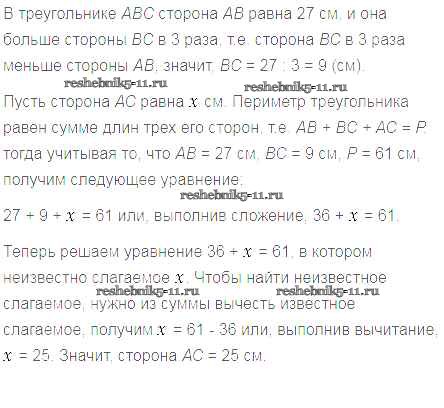 В треугольнике $ABC$ сторона $AB$ равна 27 см, и она больше стороны $BC$ в 3 раза, т.е. сторона $BC$ в 3 раза меньше стороны $AB$, значит, $BC = 27 : 3 = 9$ (см).

reshebnik5-11.ru reshebnik5-11.ru

Пусть сторона $AC$ равна $x$ см. Периметр треугольника равен сумме длин трех его сторон, т.е. $AB + BC + AC = P$, тогда учитывая то, что $AB = 27$ см, $BC = 9$ см, $P = 61$ см, получим следующее уравнение:

reshebnik5-11.ru

$27 + 9 + x = 61$ или, выполнив сложение, $36 + x = 61$.

Теперь решаем уравнение $36 + x = 61$, в котором неизвестно слагаемое $x$. Чтобы найти неизвестное слагаемое, нужно из суммы вычесть известное слагаемое, получим $x = 61 - 36$ или, выполнив вычитание, $x = 25$. Значит, сторона $AC = 25$ см.

reshebnik5-11.ru reshebnik5-11.ru